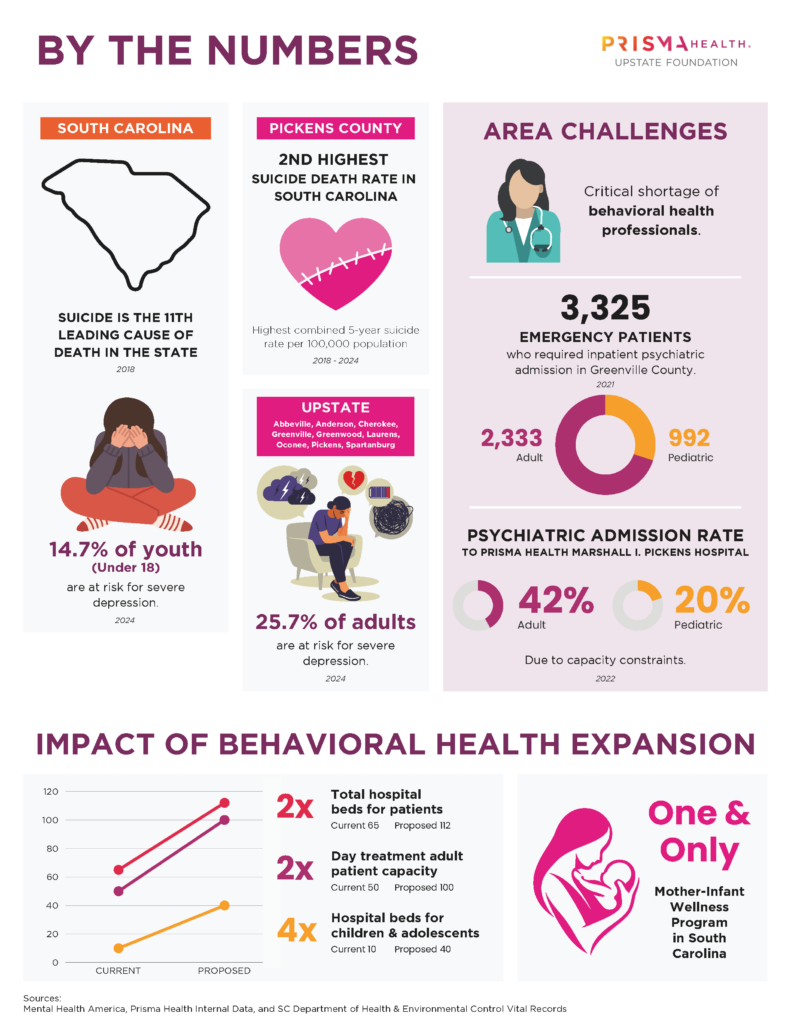 BY THE NUMBERS

PRISMA HEALTH.
UPSTATE FOUNDATION

SOUTH CAROLINA

SUICIDE IS THE 11TH LEADING CAUSE OF DEATH IN THE STATE
2018

14.7% of youth (Under 18)
are at risk for severe depression.
2024

PICKENS COUNTY

2ND HIGHEST SUICIDE DEATH RATE IN SOUTH CAROLINA

Highest combined 5-year suicide rate per 100,000 population
2018 - 2024

UPSTATE
Abbeville, Anderson, Cherokee, Greenville, Greenwood, Laurens, Oconee, Pickens, Spartanburg

25.7% of adults
are at risk for severe depression.
2024

AREA CHALLENGES

Critical shortage of behavioral health professionals.

3,325
EMERGENCY PATIENTS
who required inpatient psychiatric admission in Greenville County.
2021

2,333
Adult

992
Pediatric

PSYCHIATRIC ADMISSION RATE
TO PRISMA HEALTH MARSHALL I. PICKENS HOSPITAL

42%
Adult

20%
Pediatric

Due to capacity constraints.
2022

IMPACT OF BEHAVIORAL HEALTH EXPANSION

120
100
80
60
40
20
0
CURRENT
PROPOSED

2x
Total hospital beds for patients
Current 65 Proposed 112

2x
Day treatment adult patient capacity
Current 50 Proposed 100

4x
Hospital beds for children & adolescents
Current 10 Proposed 40

One & Only
Mother-Infant Wellness Program in South Carolina

Sources:
Mental Health America, Prisma Health Internal Data, and SC Department of Health & Environmental Control Vital Records